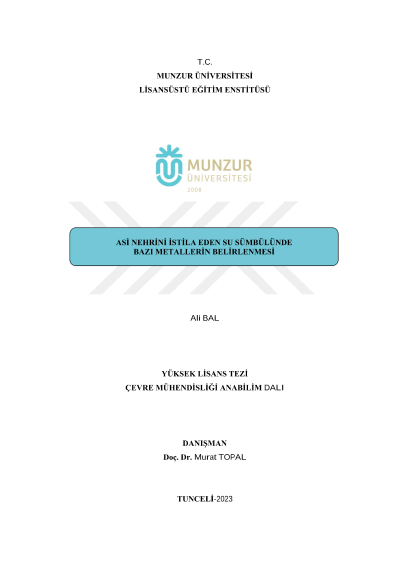 T.C.
MUNZUR ÜNİVERSİTESİ
LİSANSÜSTÜ EĞİTİM ENSTİTÜSÜ

MUNZUR
ÜNİVERSİTESİ
2008

ASİ NEHRİNİ İSTİLA EDEN SU SÜMBÜLÜNDE
BAZI METALLERİN BELİRLENMESİ

Ali BAL

YÜKSEK LİSANS TEZİ
ÇEVRE MÜHENDİSLİĞİ ANABİLİM DALI

DANIŞMAN
Doç. Dr. Murat TOPAL

TUNCELİ-2023